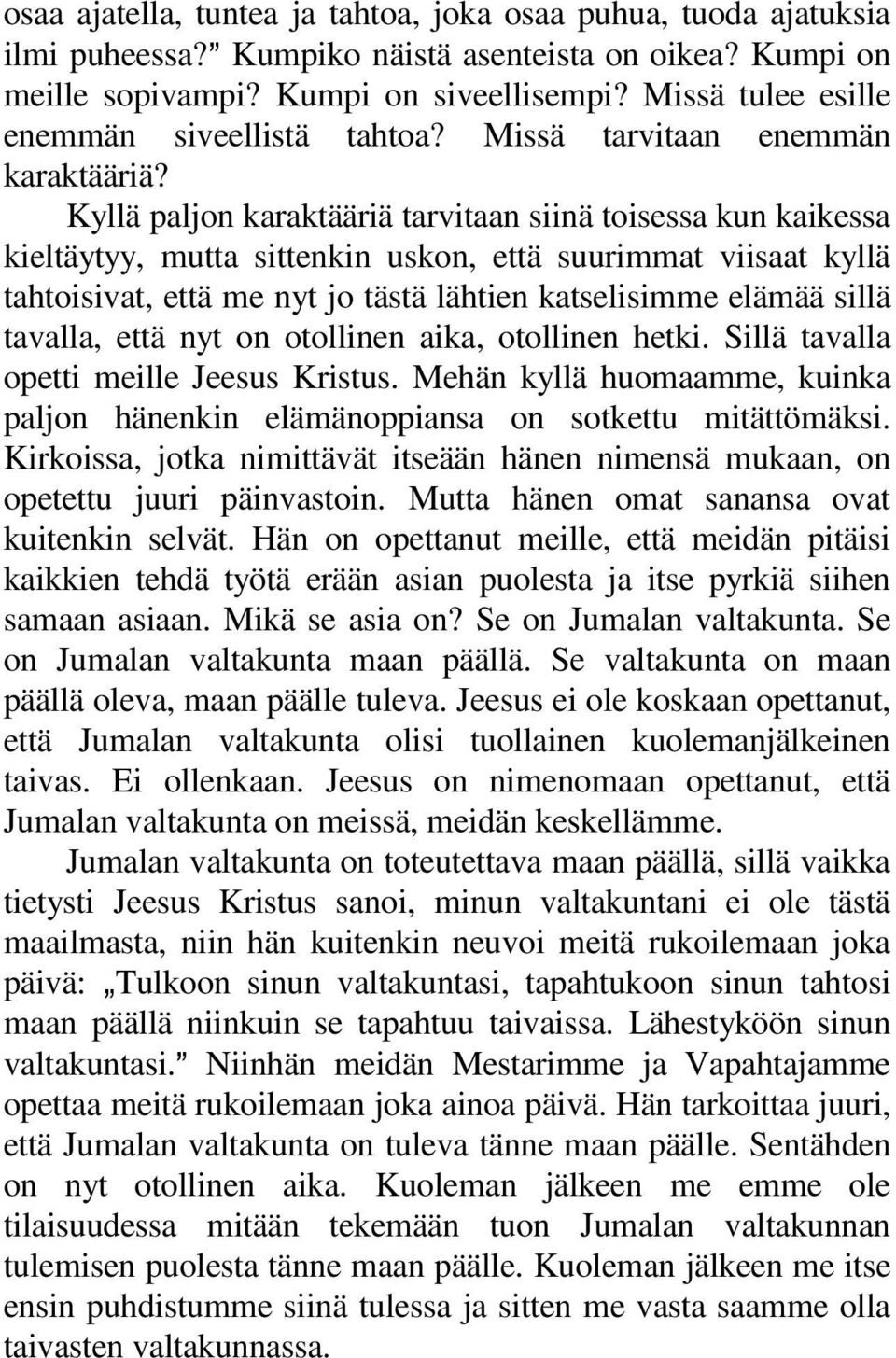 osaa ajatella, tuntea ja tahtoa, joka osaa puhua, tuoda ajatuksia ilmi puheessa?” Kumpiko näistä asenteista on oikea? Kumpi on meille sopivampi? Kumpi on siveellisempi? Missä tulee esille enemmän siveellistä tahtoa? Missä tarvitaan enemmän karaktääriä?

Kyllä paljon karaktääriä tarvitaan siinä toisessa kun kaikessa kieltäytyy, mutta sittenkin uskon, että suurimmat viisaat kyllä tahtoisivat, että me nyt jo tästä lähtien katselisimme elämää sillä tavalla, että nyt on otollinen aika, otollinen hetki. Sillä tavalla opetti meille Jeesus Kristus. Mehän kyllä huomaamme, kuinka paljon hänenkin elämänoppiansa on sotkettu mitättömäksi. Kirkoissa, jotka nimittävät itseään hänen nimensä mukaan, on opetettu juuri päinvastoin. Mutta hänen omat sanansa ovat kuitenkin selvät. Hän on opettanut meille, että meidän pitäisi kaikkien tehdä työtä erään asian puolesta ja itse pyrkiä siihen samaan asiaan. Mikä se asia on? Se on Jumalan valtakunta. Se on Jumalan valtakunta maan päällä. Se valtakunta on maan päällä oleva, maan päälle tuleva. Jeesus ei ole koskaan opettanut, että Jumalan valtakunta olisi tuollainen kuolemanjälkeinen taivas. Ei ollenkaan. Jeesus on nimenomaan opettanut, että Jumalan valtakunta on meissä, meidän keskellämme.

Jumalan valtakunta on toteutettava maan päällä, sillä vaikka tietysti Jeesus Kristus sanoi, minun valtakuntani ei ole tästä maailmasta, niin hän kuitenkin neuvoi meitä rukoilemaan joka päivä: „Tulkoon sinun valtakuntasi, tapahtukoon sinun tahtosi maan päällä niinkuin se tapahtuu taivaissa. Lähestyköön sinun valtakuntasi.” Niinhän meidän Mestarimme ja Vapahtajamme opettaa meitä rukoilemaan joka ainoa päivä. Hän tarkoittaa juuri, että Jumalan valtakunta on tuleva tänne maan päälle. Sentähden on nyt otollinen aika. Kuoleman jälkeen me emme ole tilaisuudessa mitään tekemään tuon Jumalan valtakunnan tulemisen puolesta tänne maan päälle. Kuoleman jälkeen me itse ensin puhdistumme siinä tulessa ja sitten me vasta saamme olla taivasten valtakunnassa.